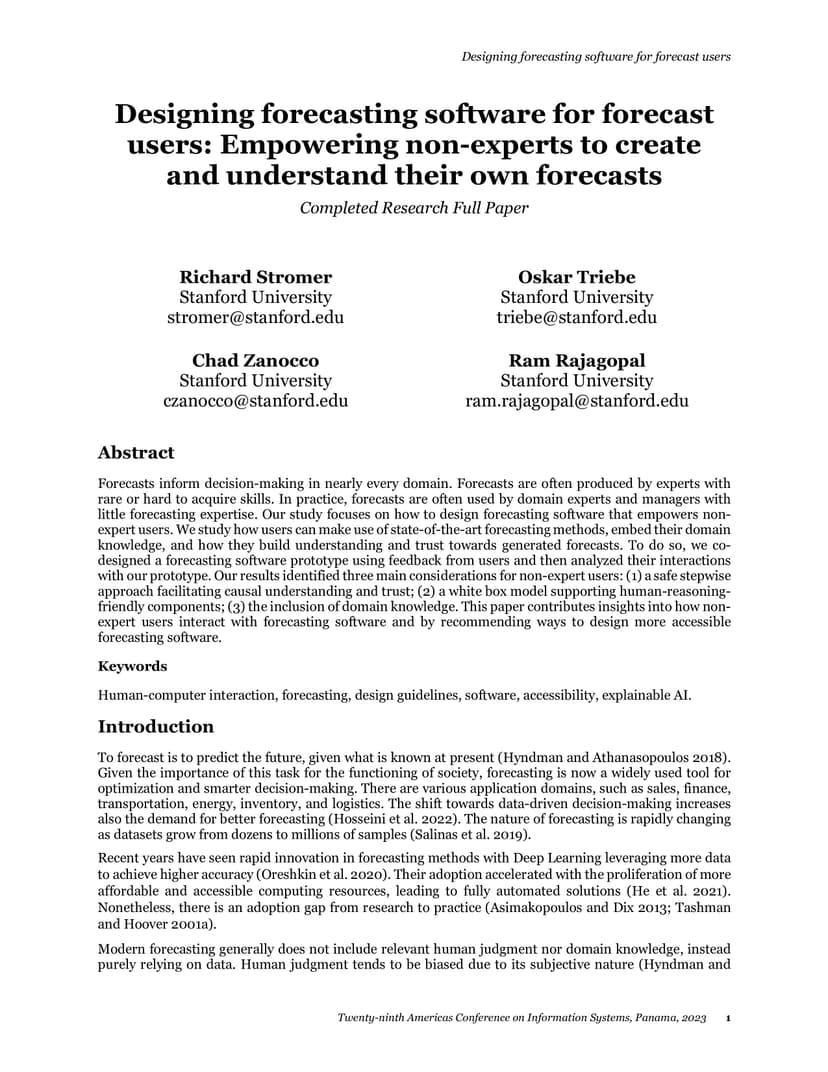 Designing forecasting software for forecast users

Designing forecasting software for forecast users: Empowering non-experts to create and understand their own forecasts

Completed Research Full Paper

Richard Stromer
Stanford University
stromer@stanford.edu

Oskar Triebe
Stanford University
triebe@stanford.edu

Chad Zanocco
Stanford University
czanocco@stanford.edu

Ram Rajagopal
Stanford University
ram.rajagopal@stanford.edu

Abstract

Forecasts inform decision-making in nearly every domain. Forecasts are often produced by experts with rare or hard to acquire skills. In practice, forecasts are often used by domain experts and managers with little forecasting expertise. Our study focuses on how to design forecasting software that empowers non-expert users. We study how users can make use of state-of-the-art forecasting methods, embed their domain knowledge, and how they build understanding and trust towards generated forecasts. To do so, we co-designed a forecasting software prototype using feedback from users and then analyzed their interactions with our prototype. Our results identified three main considerations for non-expert users: (1) a safe stepwise approach facilitating causal understanding and trust; (2) a white box model supporting human-reasoning-friendly components; (3) the inclusion of domain knowledge. This paper contributes insights into how non-expert users interact with forecasting software and by recommending ways to design more accessible forecasting software.

Keywords

Human-computer interaction, forecasting, design guidelines, software, accessibility, explainable AI.

Introduction

To forecast is to predict the future, given what is known at present (Hyndman and Athanasopoulos 2018). Given the importance of this task for the functioning of society, forecasting is now a widely used tool for optimization and smarter decision-making. There are various application domains, such as sales, finance, transportation, energy, inventory, and logistics. The shift towards data-driven decision-making increases also the demand for better forecasting (Hosseini et al. 2022). The nature of forecasting is rapidly changing as datasets grow from dozens to millions of samples (Salinas et al. 2019).

Recent years have seen rapid innovation in forecasting methods with Deep Learning leveraging more data to achieve higher accuracy (Oreshkin et al. 2020). Their adoption accelerated with the proliferation of more affordable and accessible computing resources, leading to fully automated solutions (He et al. 2021). Nonetheless, there is an adoption gap from research to practice (Asimakopoulos and Dix 2013; Tashman and Hoover 2001a).

Modern forecasting generally does not include relevant human judgment nor domain knowledge, instead purely relying on data. Human judgment tends to be biased due to its subjective nature (Hyndman and

Twenty-ninth Americas Conference on Information Systems, Panama, 2023 1